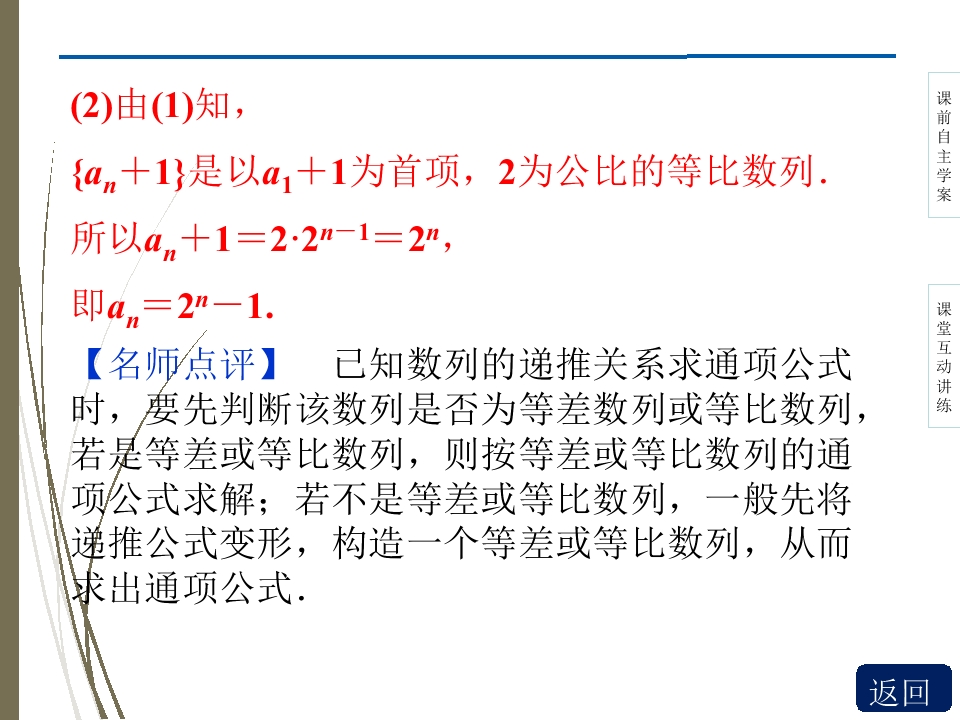 (2)由(1)知，

$\{a_n+1\}$是以$a_1+1$为首项，2为公比的等比数列.

所以$a_n+1=2\cdot 2^{n-1}=2^n$，

即$a_n=2^n-1$.

【名师点评】 已知数列的递推关系求通项公式时，要先判断该数列是否为等差数列或等比数列，若是等差或等比数列，则按等差或等比数列的通项公式求解；若不是等差或等比数列，一般先将递推公式变形，构造一个等差或等比数列，从而求出通项公式.

课前自主学案

课堂互动讲练

返回